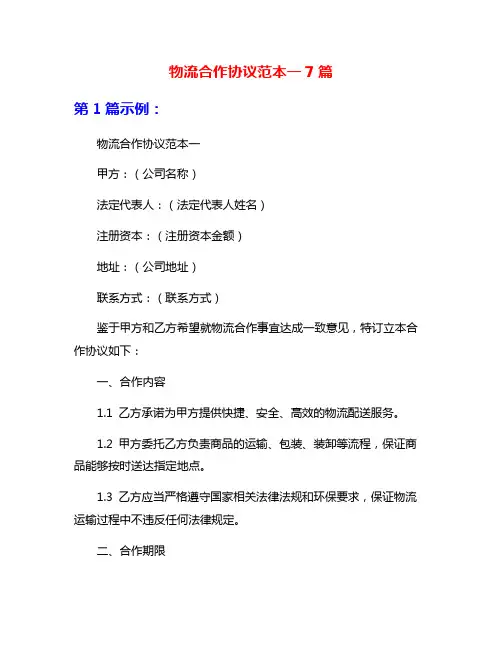 物流合作协议范本一 7 篇

第 1 篇示例：

物流合作协议范本一

甲方：（公司名称）

法定代表人：（法定代表人姓名）

注册资本：（注册资本金额）

地址：（公司地址）

联系方式：（联系方式）

鉴于甲方和乙方希望就物流合作事宜达成一致意见，特订立本合作协议如下：

一、合作内容

1.1 乙方承诺为甲方提供快捷、安全、高效的物流配送服务。

1.2 甲方委托乙方负责商品的运输、包装、装卸等流程，保证商品能够按时送达指定地点。

1.3 乙方应当严格遵守国家相关法律法规和环保要求，保证物流运输过程中不违反任何法律规定。

二、合作期限